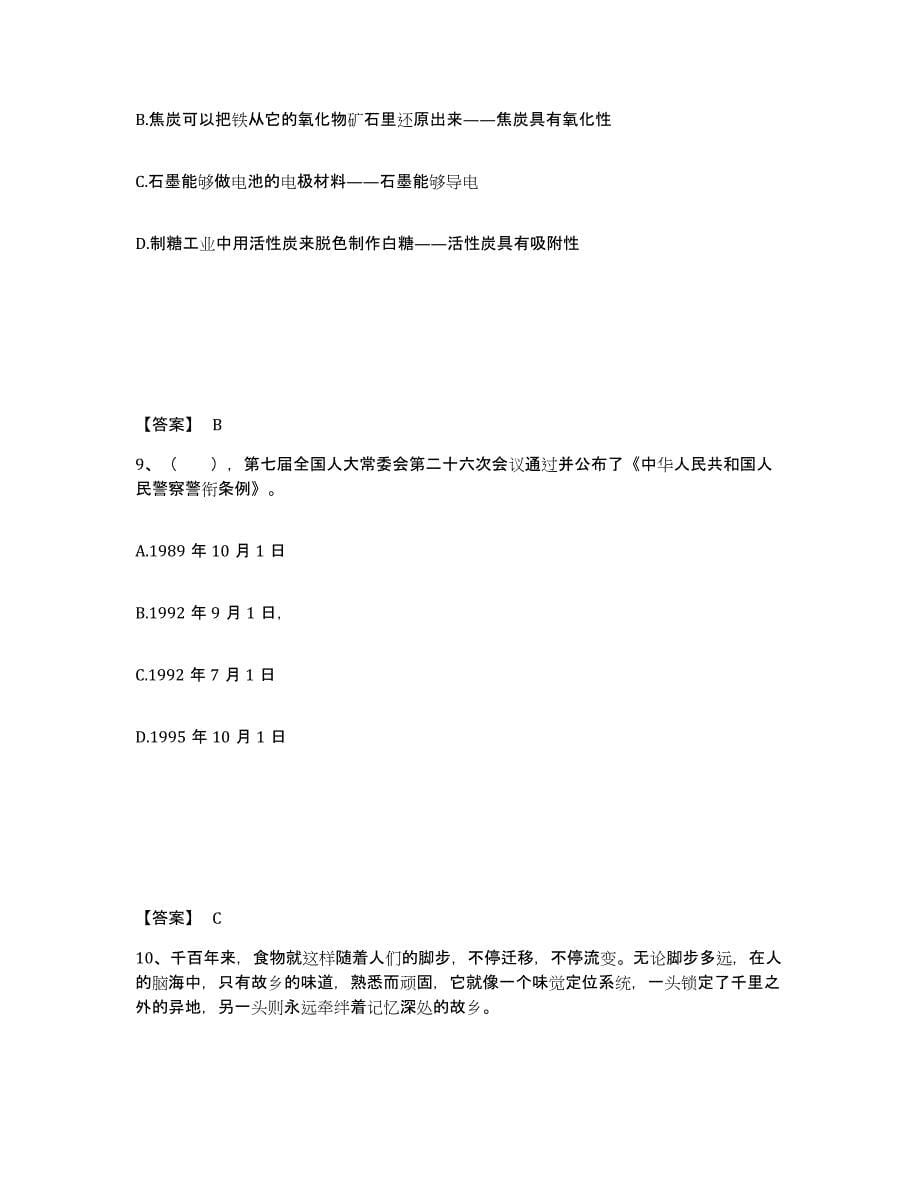 B.焦炭可以把铁从它的氧化物矿石里还原出来——焦炭具有氧化性

C.石墨能够做电池的电极材料——石墨能够导电

D.制糖工业中用活性炭来脱色制作白糖——活性炭具有吸附性

【答案】 B

9、（ ），第七届全国人大常委会第二十六次会议通过并公布了《中华人民共和国人民警察警衔条例》。

A.1989 年 10 月 1 日

B.1992 年 9 月 1 日，

C.1992 年 7 月 1 日

D.1995 年 10 月 1 日

【答案】 C

10、千百年来，食物就这样随着人们的脚步，不停迁移，不停流变。无论脚步多远，在人的脑海中，只有故乡的味道，熟悉而顽固，它就像一个味觉定位系统，一头锁定了千里之外的异地，另一头则永远牵绊着记忆深处的故乡。